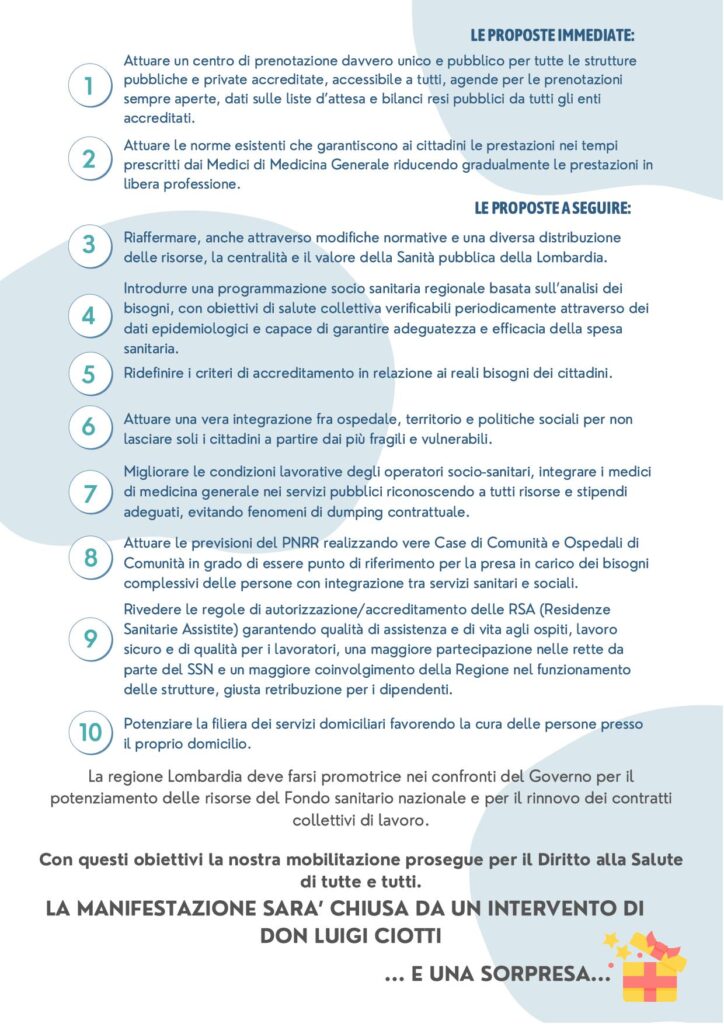 LE PROPOSTE IMMEDIATE:

1
Attuare un centro di prenotazione davvero unico e pubblico per tutte le strutture pubbliche e private accreditate, accessibile a tutti, agende per le prenotazioni sempre aperte, dati sulle liste d'attesa e bilanci resi pubblici da tutti gli enti accreditati.

2
Attuare le norme esistenti che garantiscono ai cittadini le prestazioni nei tempi prescritti dai Medici di Medicina Generale riducendo gradualmente le prestazioni in libera professione.

LE PROPOSTE A SEGUIRE:

3
Riaffermare, anche attraverso modifiche normative e una diversa distribuzione delle risorse, la centralità e il valore della Sanità pubblica della Lombardia.

4
Introdurre una programmazione socio sanitaria regionale basata sull'analisi dei bisogni, con obiettivi di salute collettiva verificabili periodicamente attraverso dei dati epidemiologici e capace di garantire adeguatezza e efficacia della spesa sanitaria.

5
Ridefinire i criteri di accreditamento in relazione ai reali bisogni dei cittadini.

6
Attuare una vera integrazione fra ospedale, territorio e politiche sociali per non lasciare soli i cittadini a partire dai più fragili e vulnerabili.

7
Migliorare le condizioni lavorative degli operatori socio-sanitari, integrare i medici di medicina generale nei servizi pubblici riconoscendo a tutti risorse e stipendi adeguati, evitando fenomeni di dumping contrattuale.

8
Attuare le previsioni del PNRR realizzando vere Case di Comunità e Ospedali di Comunità in grado di essere punto di riferimento per la presa in carico dei bisogni complessivi delle persone con integrazione tra servizi sanitari e sociali.

9
Rivedere le regole di autorizzazione/accreditamento delle RSA (Residenze Sanitarie Assistite) garantendo qualità di assistenza e di vita agli ospiti, lavoro sicuro e di qualità per i lavoratori, una maggiore partecipazione nelle rette da parte del SSN e un maggiore coinvolgimento della Regione nel funzionamento delle strutture, giusta retribuzione per i dipendenti.

10
Potenziare la filiera dei servizi domiciliari favorendo la cura delle persone presso il proprio domicilio.

La regione Lombardia deve farsi promotrice nei confronti del Governo per il potenziamento delle risorse del Fondo sanitario nazionale e per il rinnovo dei contratti collettivi di lavoro.

Con questi obiettivi la nostra mobilitazione prosegue per il Diritto alla Salute di tutte e tutti.

LA MANIFESTAZIONE SARA' CHIUSA DA UN INTERVENTO DI DON LUIGI CIOTTI

... E UNA SORPRESA...